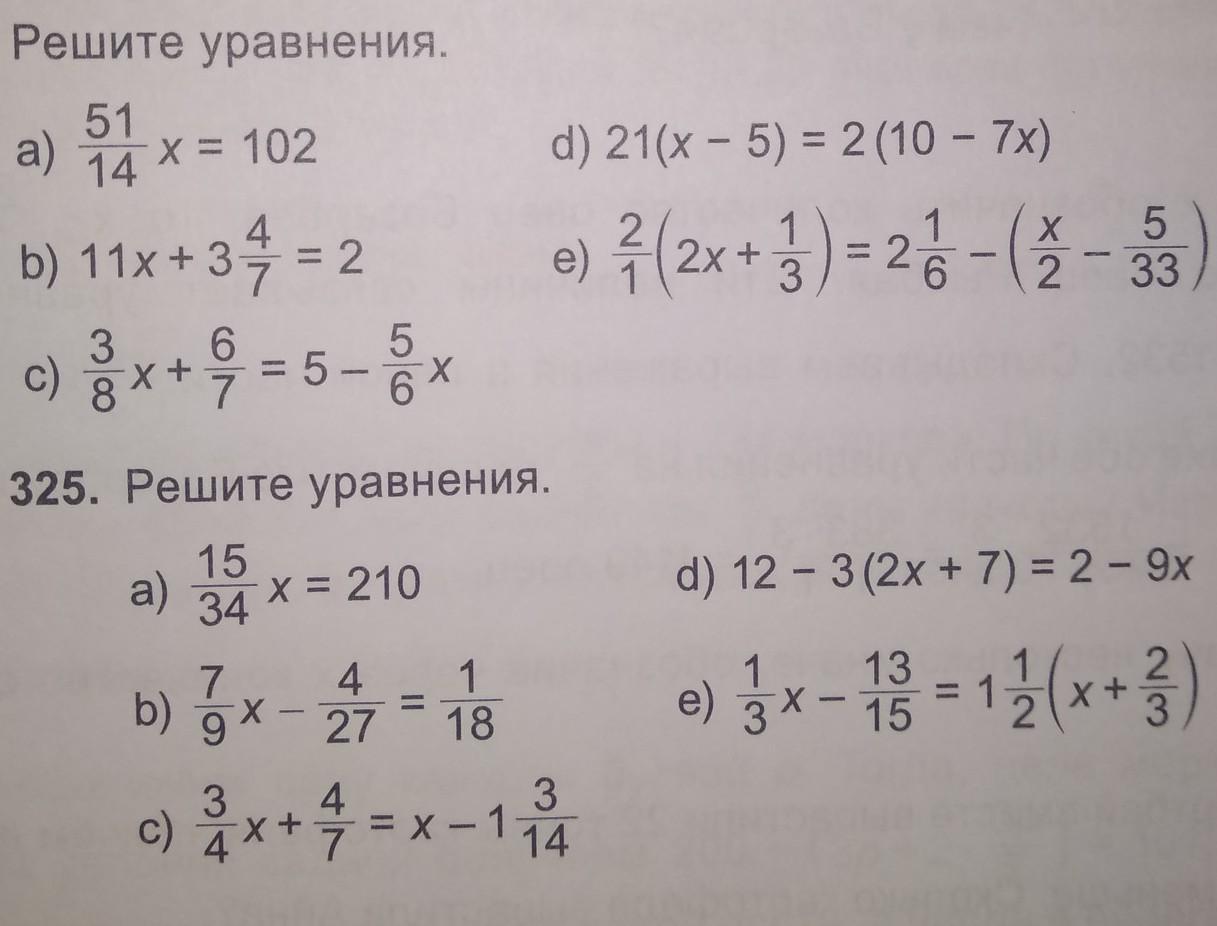 Решите уравнения.

a) $\frac{51}{14}x = 102$

b) $11x + 3\frac{4}{7} = 2$

c) $\frac{3}{8}x + \frac{6}{7} = 5 - \frac{5}{6}x$

d) $21(x - 5) = 2(10 - 7x)$

e) $\frac{2}{1}\left(2x + \frac{1}{3}\right) = 2\frac{1}{6} - \left(\frac{x}{2} - \frac{5}{33}\right)$

325. Решите уравнения.

a) $\frac{15}{34}x = 210$

b) $\frac{7}{9}x - \frac{4}{27} = \frac{1}{18}$

c) $\frac{3}{4}x + \frac{4}{7} = x - 1\frac{3}{14}$

d) $12 - 3(2x + 7) = 2 - 9x$

e) $\frac{1}{3}x - \frac{13}{15} = 1\frac{1}{2}\left(x + \frac{2}{3}\right)$